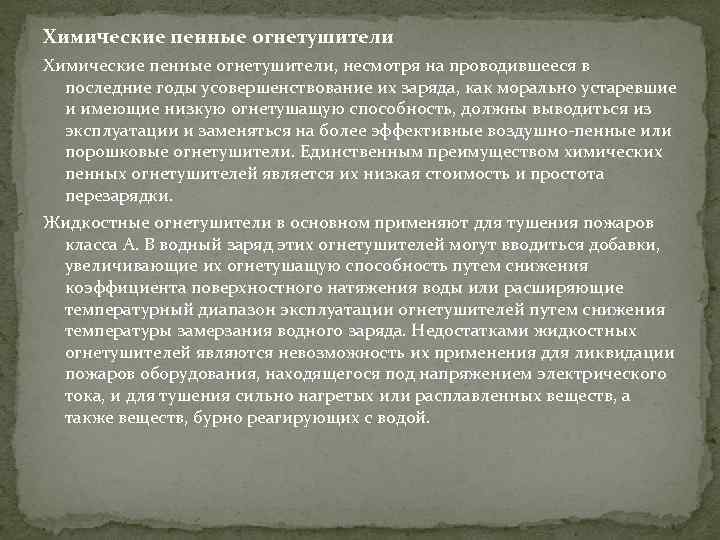 Химические пенные огнетушители

Химические пенные огнетушители, несмотря на проводившееся в последние годы усовершенствование их заряда, как морально устаревшие и имеющие низкую огнетушащую способность, должны выводиться из эксплуатации и заменяться на более эффективные воздушно-пенные или порошковые огнетушители. Единственным преимуществом химических пенных огнетушителей является их низкая стоимость и простота перезарядки.

Жидкостные огнетушители в основном применяют для тушения пожаров класса А. В водный заряд этих огнетушителей могут вводиться добавки, увеличивающие их огнетушащую способность путем снижения коэффициента поверхностного натяжения воды или расширяющие температурный диапазон эксплуатации огнетушителей путем снижения температуры замерзания водного заряда. Недостатками жидкостных огнетушителей являются невозможность их применения для ликвидации пожаров оборудования, находящегося под напряжением электрического тока, и для тушения сильно нагретых или расплавленных веществ, а также веществ, бурно реагирующих с водой.